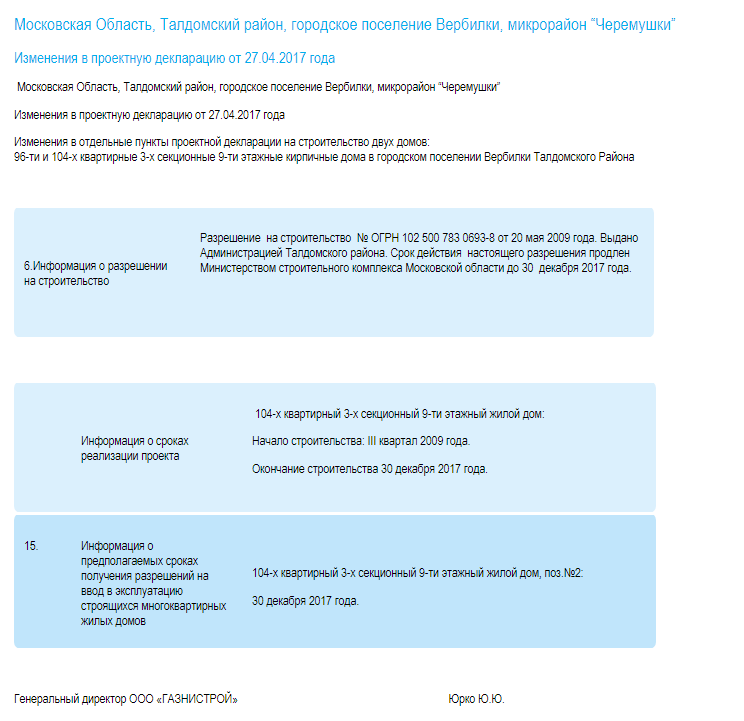 Московская Область, Талдомский район, городское поселение Вербилки, микрорайон "Черемушки"

Изменения в проектную декларацию от 27.04.2017 года

Московская Область, Талдомский район, городское поселение Вербилки, микрорайон "Черемушки"

Изменения в проектную декларацию от 27.04.2017 года

Изменения в отдельные пункты проектной декларации на строительство двух домов:
96-ти и 104-х квартирные 3-х секционные 9-ти этажные кирпичные дома в городском поселении Вербилки Талдомского Района

| 6.Информация о разрешении на строительство | Разрешение на строительство № ОГРН 102 500 783 0693-8 от 20 мая 2009 года. Выдано Администрацией Талдомского района. Срок действия настоящего разрешения продлен Министерством строительного комплекса Московской области до 30 декабря 2017 года. |
|---|---|

| | Информация о сроках реализации проекта | 104-х квартирный 3-х секционный 9-ти этажный жилой дом: Начало строительства: III квартал 2009 года. Окончание строительства 30 декабря 2017 года. |
|---|---|---|
| 15. | Информация о предполагаемых сроках получения разрешений на ввод в эксплуатацию строящихся многоквартирных жилых домов | 104-х квартирный 3-х секционный 9-ти этажный жилой дом, поз.№2: 30 декабря 2017 года. |

Генеральный директор ООО «ГАЗНИСТРОЙ»

Юрко Ю.Ю.